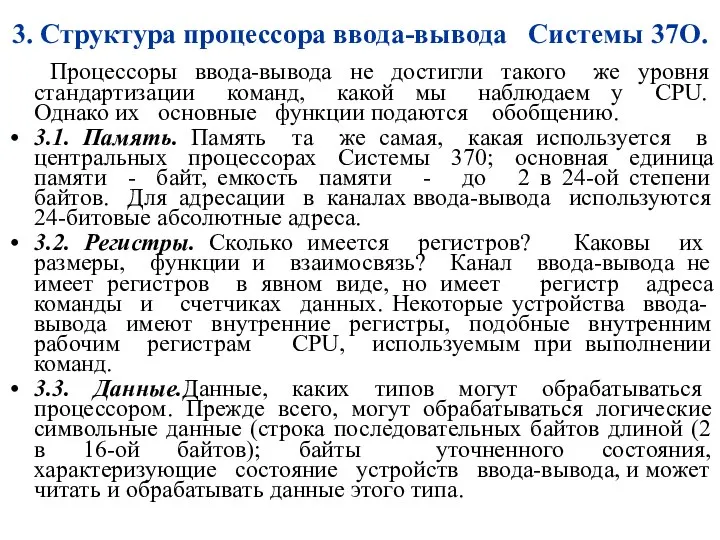 3. Структура процессора ввода-вывода Системы 37О.

Процессоры ввода-вывода не достигли такого же уровня стандартизации команд, какой мы наблюдаем у CPU. Однако их основные функции подаются обобщению.

• 3.1. Память. Память та же самая, какая используется в центральных процессорах Системы 370; основная единица памяти - байт, емкость памяти - до 2 в 24-ой степени байтов. Для адресации в каналах ввода-вывода используются 24-битовые абсолютные адреса.

• 3.2. Регистры. Сколько имеется регистров? Каковы их размеры, функции и взаимосвязь? Канал ввода-вывода не имеет регистров в явном виде, но имеет регистр адреса команды и счетчиках данных. Некоторые устройства ввода-вывода имеют внутренние регистры, подобные внутренним рабочим регистрам CPU, используемым при выполнении команд.

• 3.3. Данные.Данные, каких типов могут обрабатываться процессором. Прежде всего, могут обрабатываться логические символьные данные (строка последовательных байтов длиной (2 в 16-ой байтов); байты уточненного состояния, характеризующие состояние устройств ввода-вывода, и может читать и обрабатывать данные этого типа.